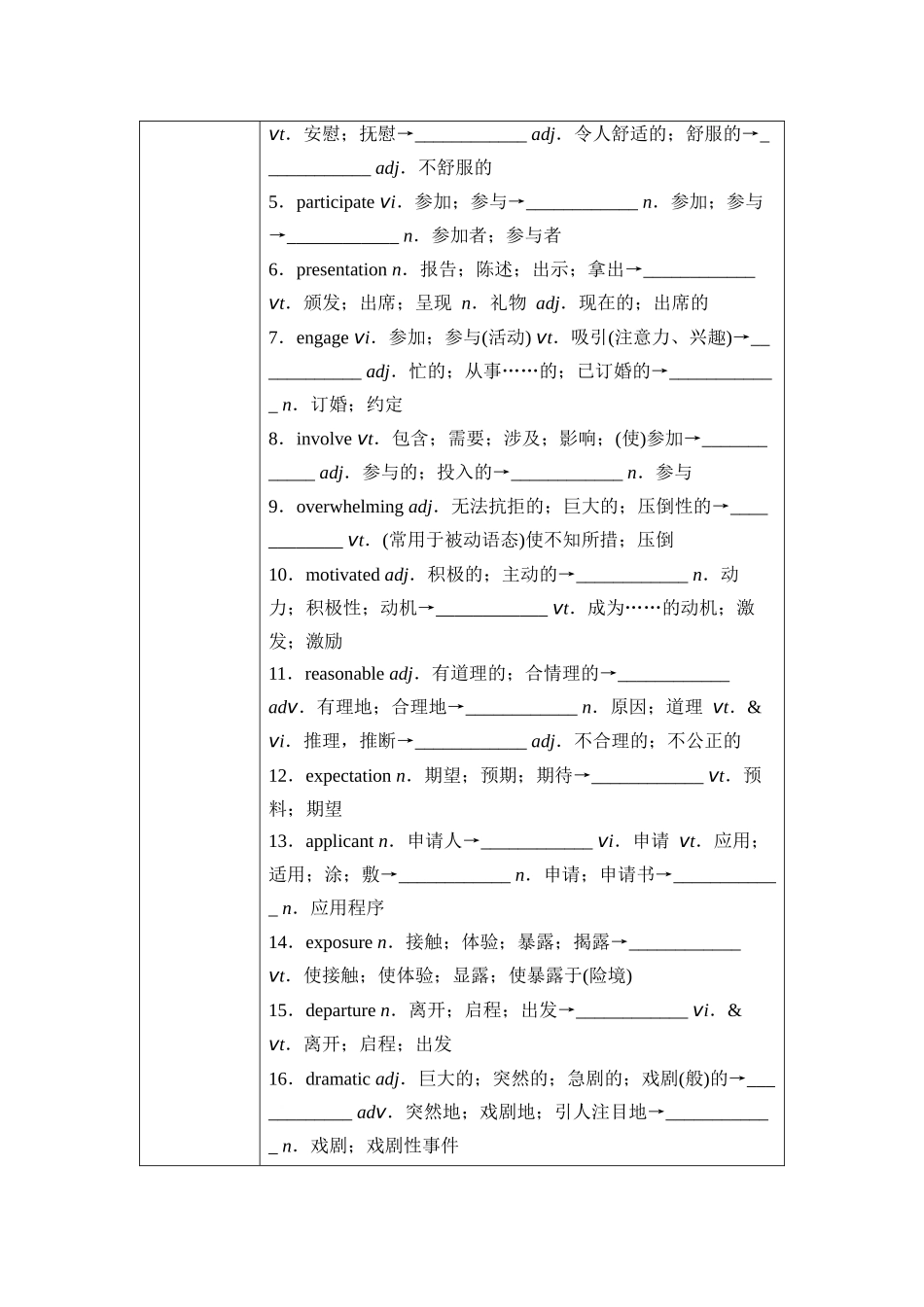 vt．安慰；抚慰→____________ adj．令人舒适的；舒服的→____________ adj．不舒服的

5．participate vi．参加；参与→____________ n．参加；参与→____________ n．参加者；参与者

6．presentation n．报告；陈述；出示；拿出→____________ vt．颁发；出席；呈现 n．礼物 adj．现在的；出席的

7．engage vi．参加；参与(活动) vt．吸引(注意力、兴趣)→____________ adj．忙的；从事……的；已订婚的→____________ n．订婚；约定

8．involve vt．包含；需要；涉及；影响；(使)参加→____________ adj．参与的；投入的→____________ n．参与

9．overwhelming adj．无法抗拒的；巨大的；压倒性的→____________ vt．(常用于被动语态)使不知所措；压倒

10．motivated adj．积极的；主动的→____________ n．动力；积极性；动机→____________ vt．成为……的动机；激发；激励

11．reasonable adj．有道理的；合情理的→____________ adv．有理地；合理地→____________ n．原因；道理 vt．& vi．推理，推断→____________ adj．不合理的；不公正的

12．expectation n．期望；预期；期待→____________ vt．预料；期望

13．applicant n．申请人→____________ vi．申请 vt．应用；适用；涂；敷→____________ n．申请；申请书→____________ n．应用程序

14．exposure n．接触；体验；暴露；揭露→____________ vt．使接触；使体验；显露；使暴露于(险境)

15．departure n．离开；启程；出发→____________ vi．& vt．离开；启程；出发

16．dramatic adj．巨大的；突然的；急剧的；戏剧(般)的→____________ adv．突然地；戏剧地；引人注目地→____________ n．戏剧；戏剧性事件